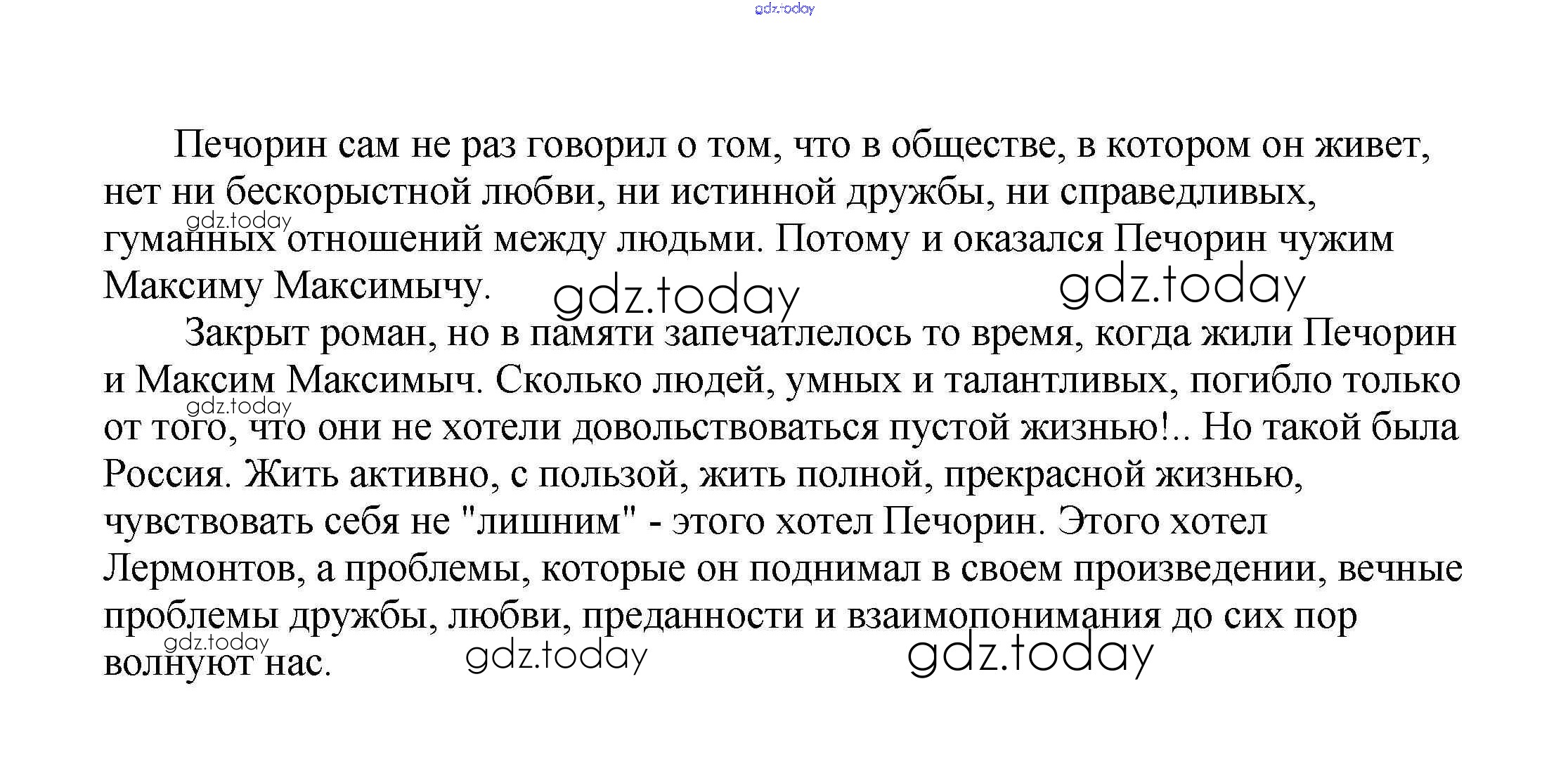 gdz.today

Печорин сам не раз говорил о том, что в обществе, в котором он живет, нет ни бескорыстной любви, ни истинной дружбы, ни справедливых, гуманных отношений между людьми. Потому и оказался Печорин чужим Максиму Максимычу.

gdz.today gdz.today gdz.today

Закрыт роман, но в памяти запечатлелось то время, когда жили Печорин и Максим Максимыч. Сколько людей, умных и талантливых, погибло только от того, что они не хотели довольствоваться пустой жизнью!.. Но такой была Россия. Жить активно, с пользой, жить полной, прекрасной жизнью, чувствовать себя не "лишним" - этого хотел Печорин. Этого хотел Лермонтов, а проблемы, которые он поднимал в своем произведении, вечные проблемы дружбы, любви, преданности и взаимопонимания до сих пор волнуют нас.

gdz.today gdz.today gdz.today gdz.today